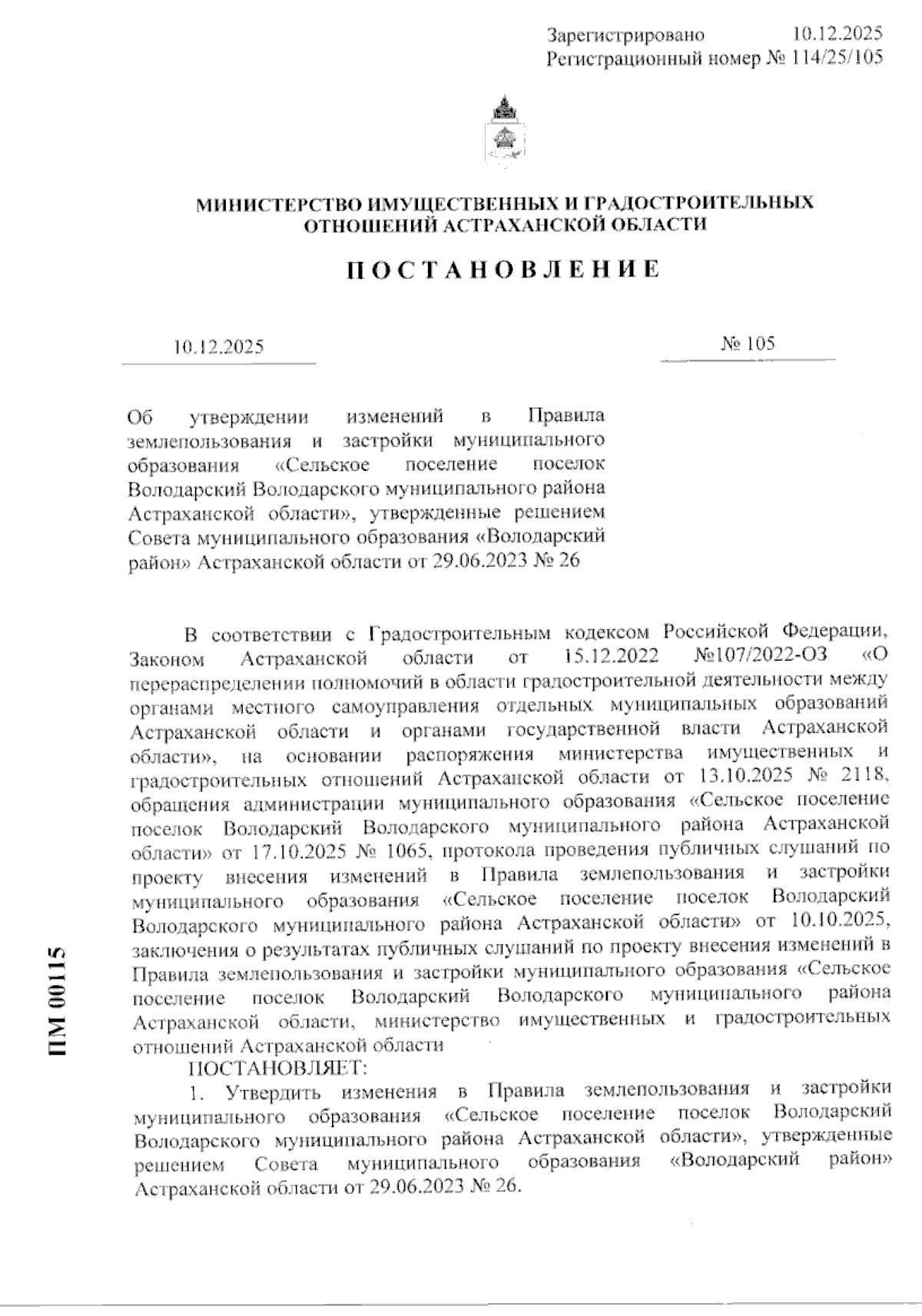 Зарегистрировано 10.12.2025
Регистрационный номер № 114/25/105

МИНИСТЕРСТВО ИМУЩЕСТВЕННЫХ И ГРАДОСТРОИТЕЛЬНЫХ ОТНОШЕНИЙ АСТРАХАНСКОЙ ОБЛАСТИ

ПОСТАНОВЛЕНИЕ

10.12.2025

№ 105

Об утверждении изменений в Правила землепользования и застройки муниципального образования «Сельское поселение поселок Володарский Володарского муниципального района Астраханской области», утвержденные решением Совета муниципального образования «Володарский район» Астраханской области от 29.06.2023 № 26

В соответствии с Градостроительным кодексом Российской Федерации, Законом Астраханской области от 15.12.2022 №107/2022-ОЗ «О перераспределении полномочий в области градостроительной деятельности между органами местного самоуправления отдельных муниципальных образований Астраханской области и органами государственной власти Астраханской области», на основании распоряжения министерства имущественных и градостроительных отношений Астраханской области от 13.10.2025 № 2118, обращения администрации муниципального образования «Сельское поселение поселок Володарский Володарского муниципального района Астраханской области» от 17.10.2025 № 1065, протокола проведения публичных слушаний по проекту внесения изменений в Правила землепользования и застройки муниципального образования «Сельское поселение поселок Володарский Володарского муниципального района Астраханской области» от 10.10.2025, заключения о результатах публичных слушаний по проекту внесения изменений в Правила землепользования и застройки муниципального образования «Сельское поселение поселок Володарский Володарского муниципального района Астраханской области, министерство имущественных и градостроительных отношений Астраханской области
ПОСТАНОВЛЯЕТ:
1. Утвердить изменения в Правила землепользования и застройки муниципального образования «Сельское поселение поселок Володарский Володарского муниципального района Астраханской области», утвержденные решением Совета муниципального образования «Володарский район» Астраханской области от 29.06.2023 № 26.

ПМ 00115